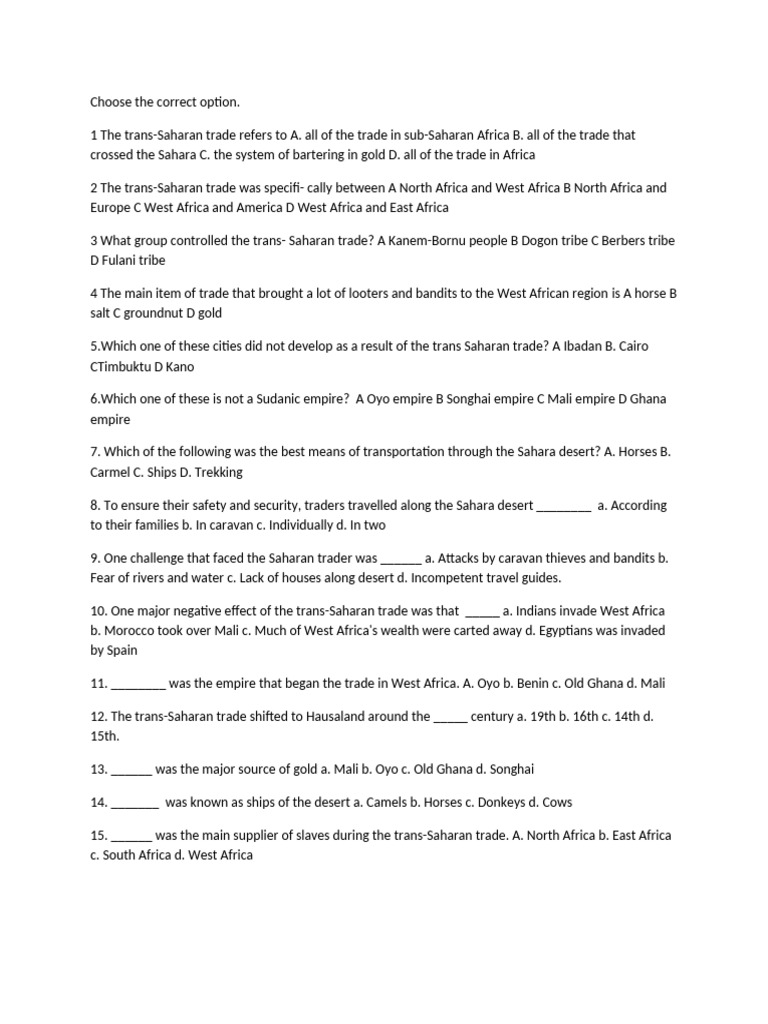 Choose the correct option.

1 The trans-Saharan trade refers to A. all of the trade in sub-Saharan Africa B. all of the trade that crossed the Sahara C. the system of bartering in gold D. all of the trade in Africa

2 The trans-Saharan trade was specifi- cally between A North Africa and West Africa B North Africa and Europe C West Africa and America D West Africa and East Africa

3 What group controlled the trans- Saharan trade? A Kanem-Bornu people B Dogon tribe C Berbers tribe D Fulani tribe

4 The main item of trade that brought a lot of looters and bandits to the West African region is A horse B salt C groundnut D gold

5.Which one of these cities did not develop as a result of the trans Saharan trade? A Ibadan B. Cairo CTimbuktu D Kano

6.Which one of these is not a Sudanic empire? A Oyo empire B Songhai empire C Mali empire D Ghana empire

7. Which of the following was the best means of transportation through the Sahara desert? A. Horses B. Carmel C. Ships D. Trekking

8. To ensure their safety and security, traders travelled along the Sahara desert ________ a. According to their families b. In caravan c. Individually d. In two

9. One challenge that faced the Saharan trader was ______ a. Attacks by caravan thieves and bandits b. Fear of rivers and water c. Lack of houses along desert d. Incompetent travel guides.

10. One major negative effect of the trans-Saharan trade was that _____ a. Indians invade West Africa b. Morocco took over Mali c. Much of West Africa's wealth were carted away d. Egyptians was invaded by Spain

11. ________ was the empire that began the trade in West Africa. A. Oyo b. Benin c. Old Ghana d. Mali

12. The trans-Saharan trade shifted to Hausaland around the _____ century a. 19th b. 16th c. 14th d. 15th.

13. ______ was the major source of gold a. Mali b. Oyo c. Old Ghana d. Songhai

14. _______ was known as ships of the desert a. Camels b. Horses c. Donkeys d. Cows

15. ______ was the main supplier of slaves during the trans-Saharan trade. A. North Africa b. East Africa c. South Africa d. West Africa